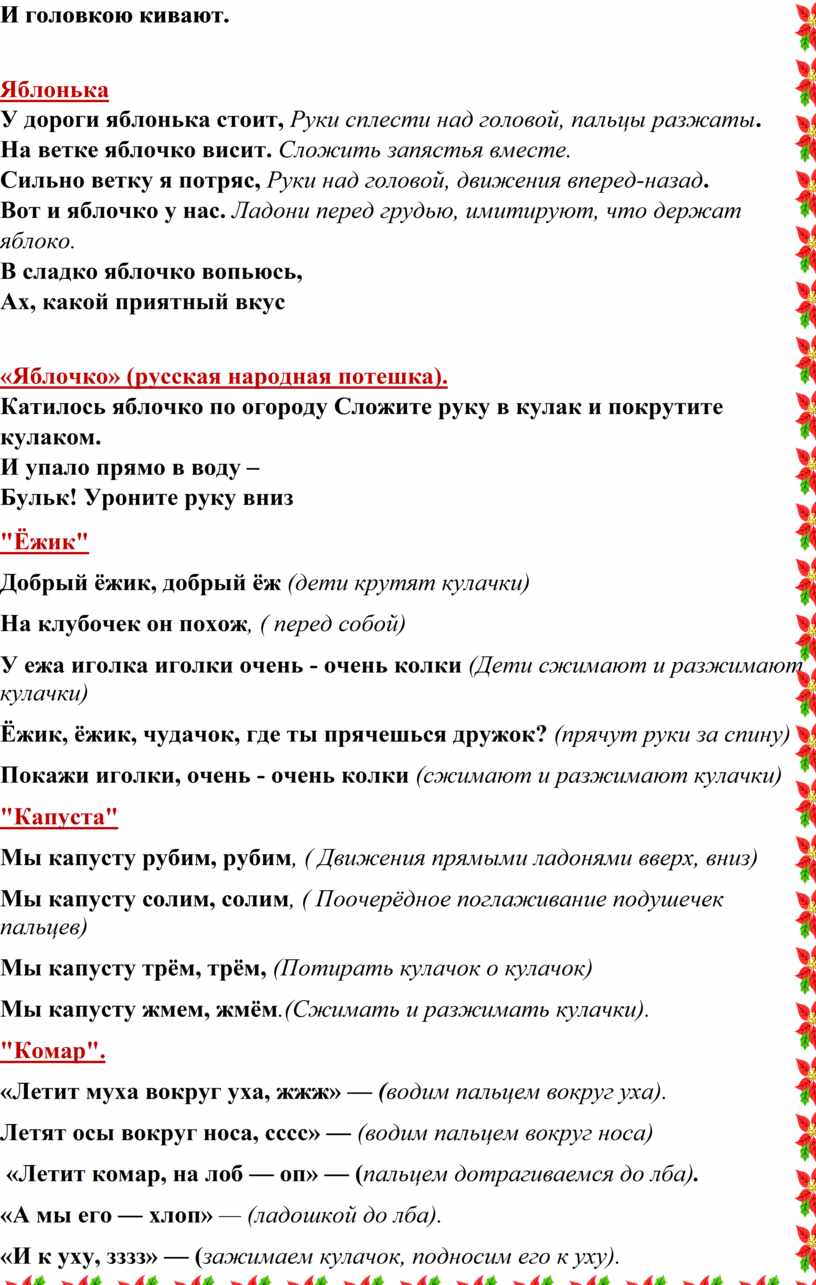 И головкою кивают.

Яблонька

У дороги яблонька стоит, Руки сплести над головой, пальцы разжаты.
На ветке яблочко висит. Сложить запястья вместе.
Сильно ветку я потряс, Руки над головой, движения вперед-назад.
Вот и яблочко у нас. Ладони перед грудью, имитируют, что держат яблоко.
В сладко яблочко вопьюсь,
Ах, какой приятный вкус

«Яблочко» (русская народная потешка).

Катилось яблочко по огороду Сложите руку в кулак и покрутите кулаком.
И упало прямо в воду –
Бульк! Уроните руку вниз

"Ёжик"

Добрый ёжик, добрый ёж (дети крутят кулачки)

На клубочек он похож, ( перед собой)

У ежа иголка иголки очень - очень колки (Дети сжимают и разжимают кулачки)

Ёжик, ёжик, чудачок, где ты прячешься дружок? (прячут руки за спину)

Покажи иголки, очень - очень колки (сжимают и разжимают кулачки)

"Капуста"

Мы капусту рубим, рубим, ( Движения прямыми ладонями вверх, вниз)

Мы капусту солим, солим, ( Поочерёдное поглаживание подушечек пальцев)

Мы капусту трём, трём, (Потирать кулачок о кулачок)

Мы капусту жмем, жмём.(Сжимать и разжимать кулачки).

"Комар".

«Летит муха вокруг уха, жжж» — (водим пальцем вокруг уха).

Летят осы вокруг носа, сссс» — (водим пальцем вокруг носа)

«Летит комар, на лоб — оп» — (пальцем дотрагиваемся до лба).

«А мы его — хлоп» — (ладошкой до лба).

«И к уху, зззз» — (зажимаем кулачок, подносим его к уху).